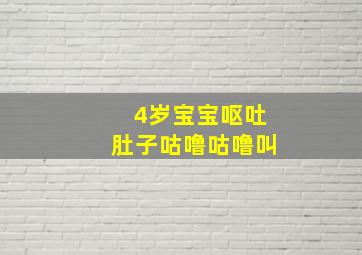 4岁宝宝呕吐
肚子咕噜咕噜叫